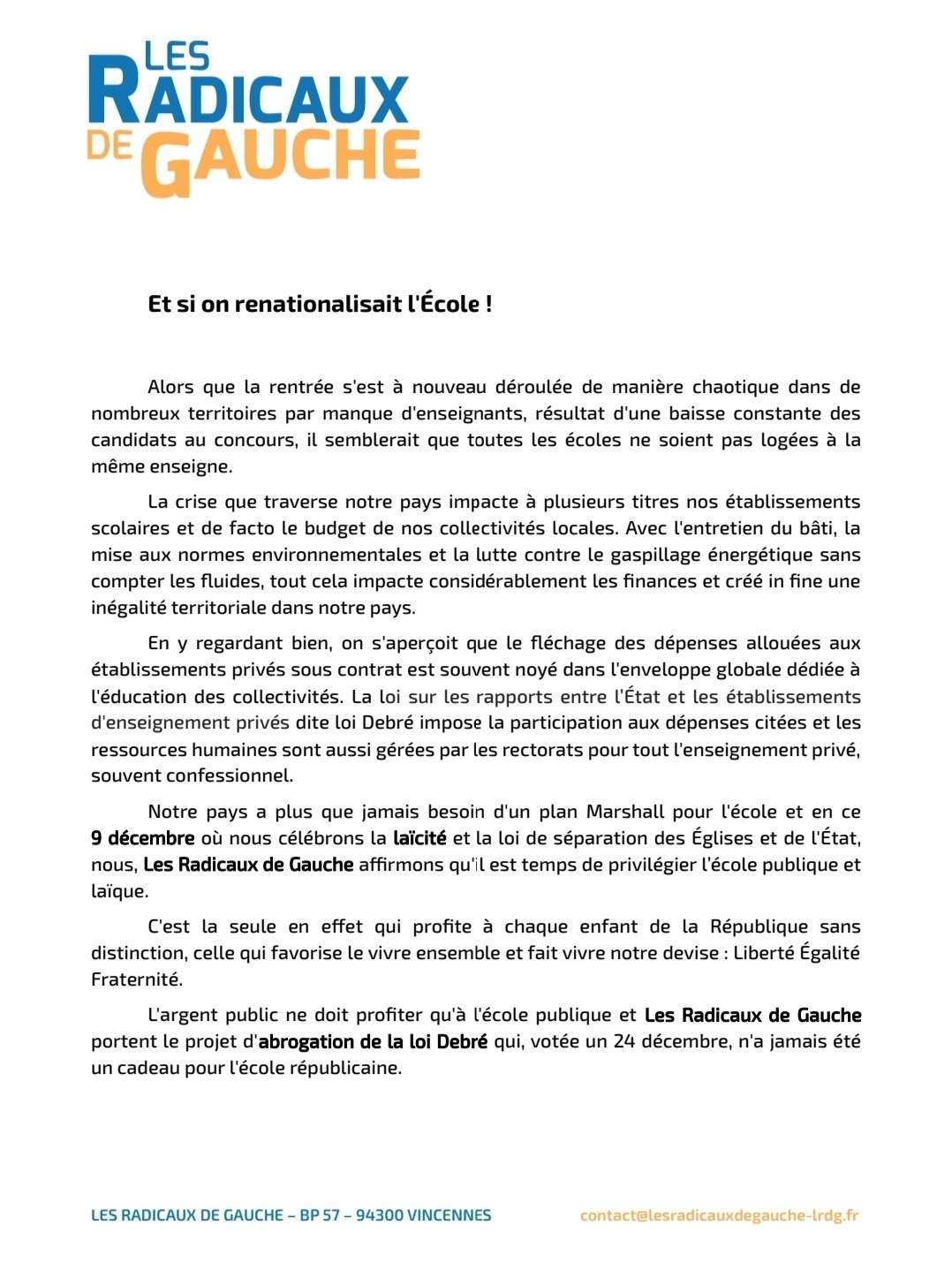 LES RADICAUX DE GAUCHE

Et si on renationalisait l'École !

Alors que la rentrée s'est à nouveau déroulée de manière chaotique dans de nombreux territoires par manque d'enseignants, résultat d'une baisse constante des candidats au concours, il semblerait que toutes les écoles ne soient pas logées à la même enseigne.

La crise que traverse notre pays impacte à plusieurs titres nos établissements scolaires et de facto le budget de nos collectivités locales. Avec l'entretien du bâti, la mise aux normes environnementales et la lutte contre le gaspillage énergétique sans compter les fluides, tout cela impacte considérablement les finances et créé in fine une inégalité territoriale dans notre pays.

En y regardant bien, on s'aperçoit que le fléchage des dépenses allouées aux établissements privés sous contrat est souvent noyé dans l'enveloppe globale dédiée à l'éducation des collectivités. La loi sur les rapports entre l'État et les établissements d'enseignement privés dite loi Debré impose la participation aux dépenses citées et les ressources humaines sont aussi gérées par les rectorats pour tout l'enseignement privé, souvent confessionnel.

Notre pays a plus que jamais besoin d'un plan Marshall pour l'école et en ce 9 décembre où nous célébrons la laïcité et la loi de séparation des Églises et de l'État, nous, Les Radicaux de Gauche affirmons qu'il est temps de privilégier l'école publique et laïque.

C'est la seule en effet qui profite à chaque enfant de la République sans distinction, celle qui favorise le vivre ensemble et fait vivre notre devise : Liberté Égalité Fraternité.

L'argent public ne doit profiter qu'à l'école publique et Les Radicaux de Gauche portent le projet d'abrogation de la loi Debré qui, votée un 24 décembre, n'a jamais été un cadeau pour l'école républicaine.

LES RADICAUX DE GAUCHE – BP 57 – 94300 VINCENNES

contact@lesradicauxdegauche-lrdg.fr